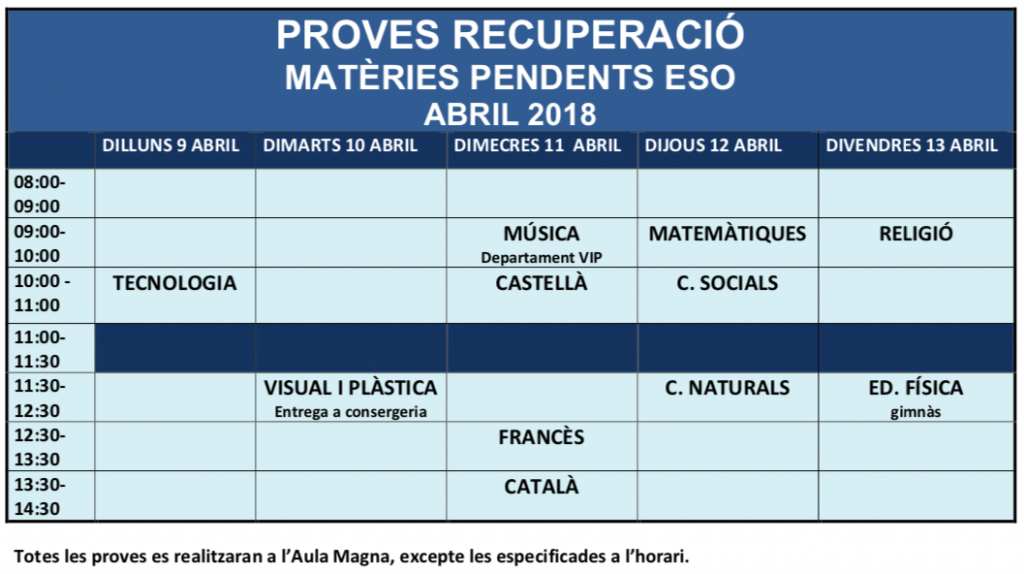 PROVES RECUPERACIÓ
MATÈRIES PENDENTS ESO
ABRIL 2018

| | DILLUNS 9 ABRIL | DIMARTS 10 ABRIL | DIMECRES 11 ABRIL | DIJOUS 12 ABRIL | DIVENDRES 13 ABRIL |
|---|---|---|---|---|---|
| 08:00-09:00 | | | | | |
| 09:00-10:00 | | | MÚSICA Departament VIP | MATEMÀTIQUES | RELIGIÓ |
| 10:00 - 11:00 | TECNOLOGIA | | CASTELLÀ | C. SOCIALS | |
| 11:00-11:30 | | | | | |
| 11:30-12:30 | | VISUAL I PLÀSTICA Entrega a consergeria | | C. NATURALS | ED. FÍSICA gimnàs |
| 12:30-13:30 | | | FRANCÈS | | |
| 13:30-14:30 | | | CATALÀ | | |

Totes les proves es realitzaran a l'Aula Magna, excepte les especificades a l'horari.